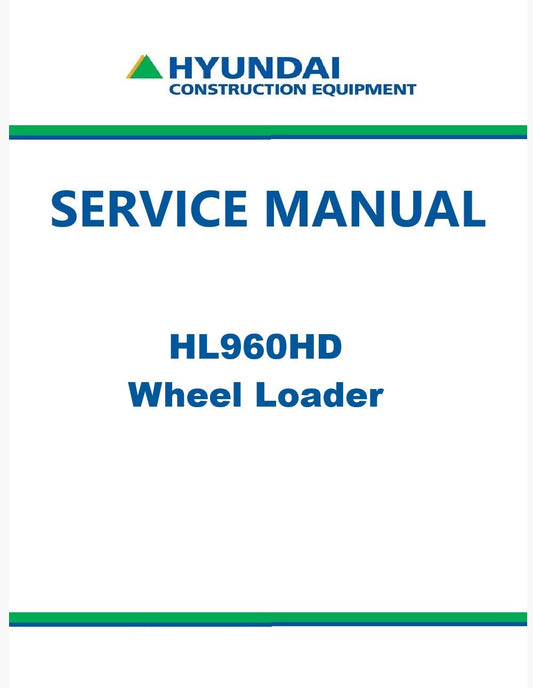 HYUNDAI
CONSTRUCTION EQUIPMENT

SERVICE MANUAL

HL960HD
Wheel Loader